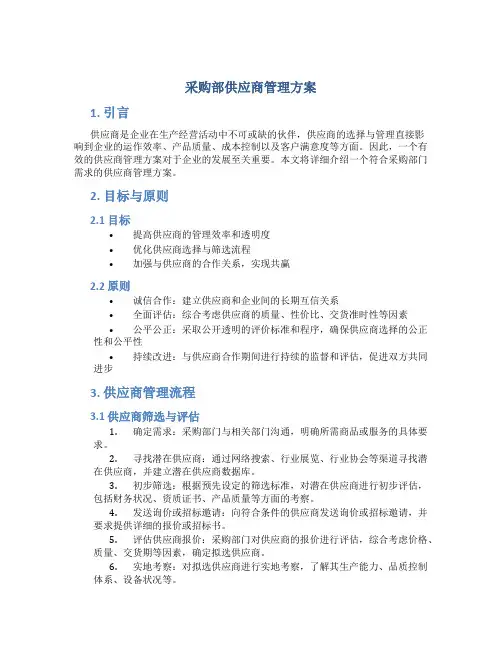 采购部供应商管理方案

1. 引言

供应商是企业在生产经营活动中不可或缺的伙伴，供应商的选择与管理直接影响到企业的运作效率、产品质量、成本控制以及客户满意度等方面。因此，一个有效的供应商管理方案对于企业的发展至关重要。本文将详细介绍一个符合采购部门需求的供应商管理方案。

2. 目标与原则

2.1 目标

• 提高供应商的管理效率和透明度
• 优化供应商选择与筛选流程
• 加强与供应商的合作关系，实现共赢

2.2 原则

• 诚信合作：建立供应商和企业间的长期互信关系
• 全面评估：综合考虑供应商的质量、性价比、交货准时性等因素
• 公平公正：采取公开透明的评价标准和程序，确保供应商选择的公正性和公平性
• 持续改进：与供应商合作期间进行持续的监督和评估，促进双方共同进步

3. 供应商管理流程

3.1 供应商筛选与评估

1. 确定需求：采购部门与相关部门沟通，明确所需商品或服务的具体要求。
2. 寻找潜在供应商：通过网络搜索、行业展览、行业协会等渠道寻找潜在供应商，并建立潜在供应商数据库。
3. 初步筛选：根据预先设定的筛选标准，对潜在供应商进行初步评估，包括财务状况、资质证书、产品质量等方面的考察。
4. 发送询价或招标邀请：向符合条件的供应商发送询价或招标邀请，并要求提供详细的报价或招标书。
5. 评估供应商报价：采购部门对供应商的报价进行评估，综合考虑价格、质量、交货期等因素，确定拟选供应商。
6. 实地考察：对拟选供应商进行实地考察，了解其生产能力、品质控制体系、设备状况等。